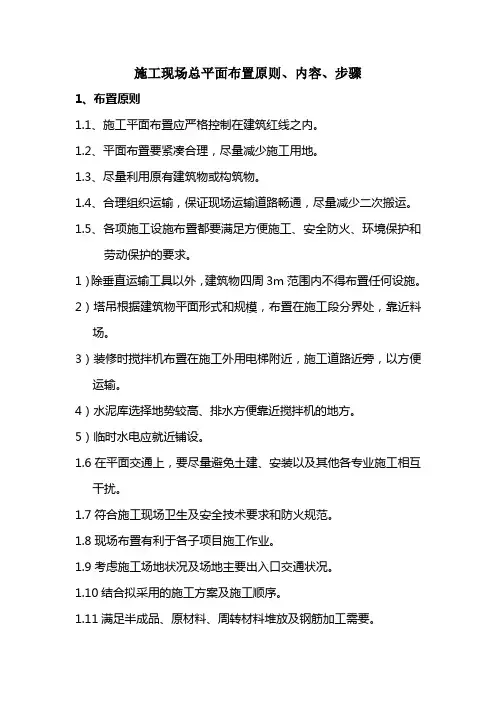 施工现场总平面布置原则、内容、步骤

1、布置原则

1.1、施工平面布置应严格控制在建筑红线之内。

1.2、平面布置要紧凑合理，尽量减少施工用地。

1.3、尽量利用原有建筑物或构筑物。

1.4、合理组织运输，保证现场运输道路畅通，尽量减少二次搬运。

1.5、各项施工设施布置都要满足方便施工、安全防火、环境保护和劳动保护的要求。

1）除垂直运输工具以外，建筑物四周 3m 范围内不得布置任何设施。

2）塔吊根据建筑物平面形式和规模，布置在施工段分界处，靠近料场。

3）装修时搅拌机布置在施工外用电梯附近，施工道路近旁，以方便运输。

4）水泥库选择地势较高、排水方便靠近搅拌机的地方。

5）临时水电应就近铺设。

1.6 在平面交通上，要尽量避免土建、安装以及其他各专业施工相互干扰。

1.7 符合施工现场卫生及安全技术要求和防火规范。

1.8 现场布置有利于各子项目施工作业。

1.9 考虑施工场地状况及场地主要出入口交通状况。

1.10 结合拟采用的施工方案及施工顺序。

1.11 满足半成品、原材料、周转材料堆放及钢筋加工需要。